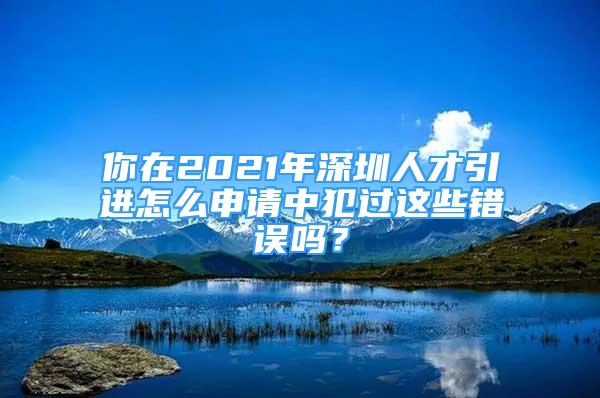 你在2021年深圳人才引进怎么申请中犯过这些错误吗？